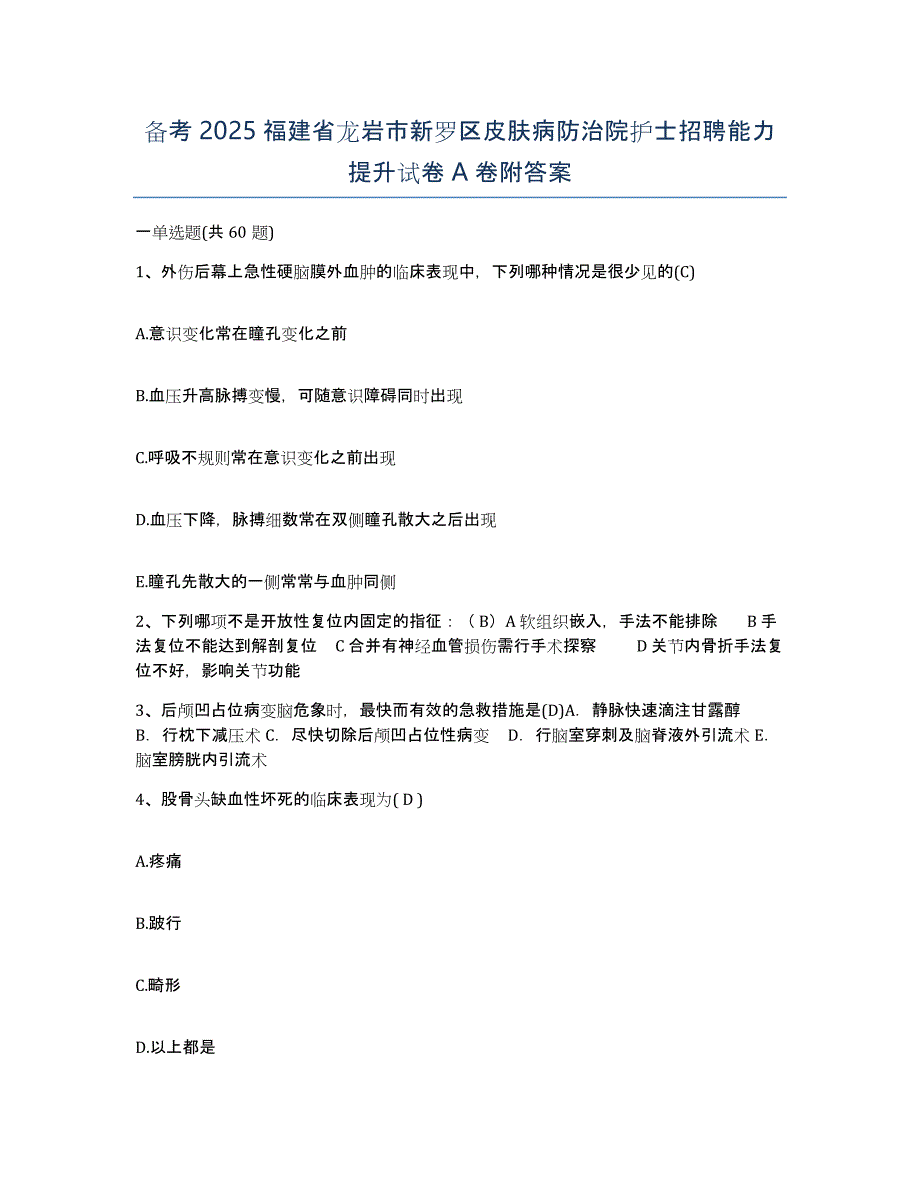 备考 2025 福建省龙岩市新罗区皮肤病防治院护士招聘能力提升试卷 A 卷附答案

一单选题(共 60 题)

1、外伤后幕上急性硬脑膜外血肿的临床表现中，下列哪种情况是很少见的(C)

A.意识变化常在瞳孔变化之前

B.血压升高脉搏变慢，可随意识障碍同时出现

C.呼吸不规则常在意识变化之前出现

D.血压下降，脉搏细数常在双侧瞳孔散大之后出现

E.瞳孔先散大的一侧常常与血肿同侧

2、下列哪项不是开放性复位内固定的指征：（B）A 软组织嵌入，手法不能排除　B 手法复位不能达到解剖复位　C 合并有神经血管损伤需行手术探察　D 关节内骨折手法复位不好，影响关节功能

3、后颅凹占位病变脑危象时，最快而有效的急救措施是(D)A. 静脉快速滴注甘露醇 B. 行枕下减压术 C. 尽快切除后颅凹占位性病变 D. 行脑室穿刺及脑脊液外引流术 E. 脑室膀胱内引流术

4、股骨头缺血性坏死的临床表现为( D )

A.疼痛

B.跛行

C.畸形

D.以上都是